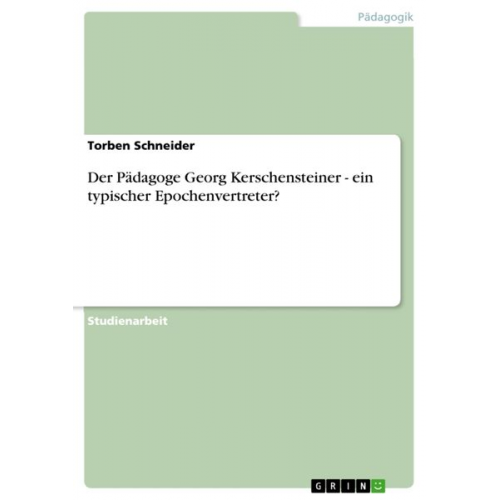 Pädagogik

Torben Schneider

Der Pädagoge Georg Kerschensteiner - ein typischer Epochenvertreter?

Studienarbeit

GRIN